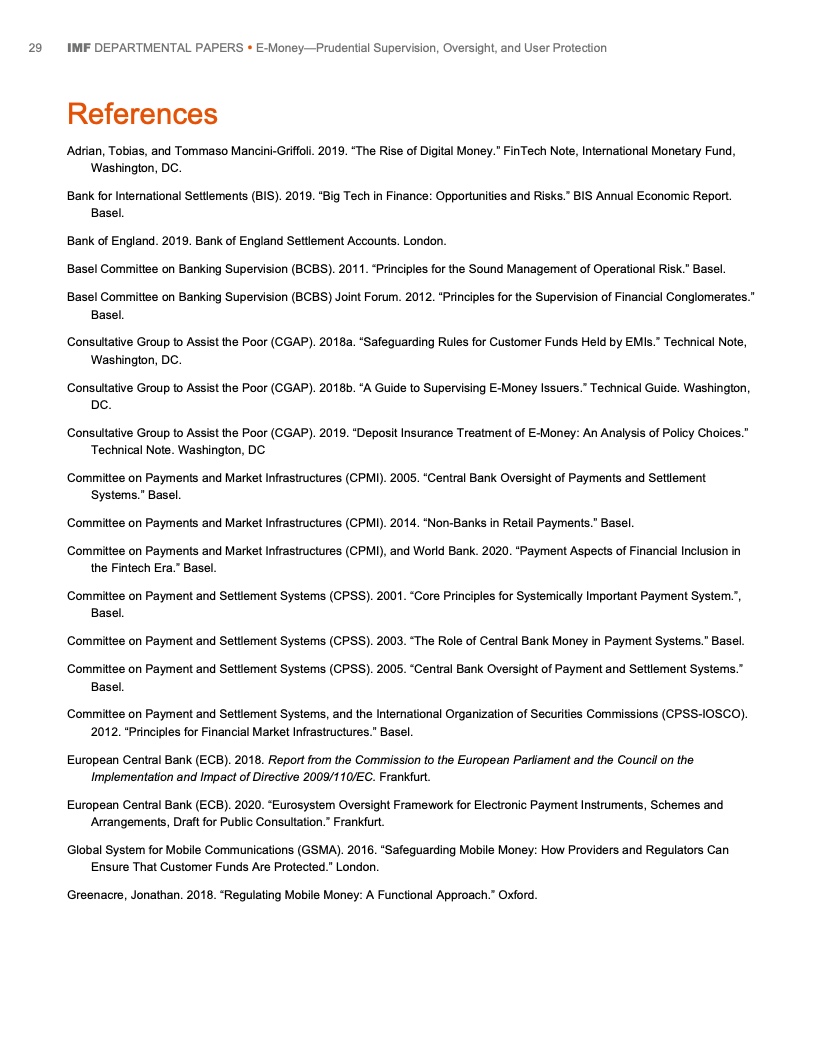 29 IMF DEPARTMENTAL PAPERS • E-Money—Prudential Supervision, Oversight, and User Protection

References

Adrian, Tobias, and Tommaso Mancini-Griffoli. 2019. “The Rise of Digital Money.” FinTech Note, International Monetary Fund, Washington, DC.

Bank for International Settlements (BIS). 2019. “Big Tech in Finance: Opportunities and Risks.” BIS Annual Economic Report. Basel.

Bank of England. 2019. Bank of England Settlement Accounts. London.

Basel Committee on Banking Supervision (BCBS). 2011. “Principles for the Sound Management of Operational Risk.” Basel.

Basel Committee on Banking Supervision (BCBS) Joint Forum. 2012. “Principles for the Supervision of Financial Conglomerates.” Basel.

Consultative Group to Assist the Poor (CGAP). 2018a. “Safeguarding Rules for Customer Funds Held by EMIs.” Technical Note, Washington, DC.

Consultative Group to Assist the Poor (CGAP). 2018b. “A Guide to Supervising E-Money Issuers.” Technical Guide. Washington, DC.

Consultative Group to Assist the Poor (CGAP). 2019. “Deposit Insurance Treatment of E-Money: An Analysis of Policy Choices.” Technical Note. Washington, DC

Committee on Payments and Market Infrastructures (CPMI). 2005. “Central Bank Oversight of Payments and Settlement Systems.” Basel.

Committee on Payments and Market Infrastructures (CPMI). 2014. “Non-Banks in Retail Payments.” Basel.

Committee on Payments and Market Infrastructures (CPMI), and World Bank. 2020. “Payment Aspects of Financial Inclusion in the Fintech Era.” Basel.

Committee on Payment and Settlement Systems (CPSS). 2001. “Core Principles for Systemically Important Payment System.”, Basel.

Committee on Payment and Settlement Systems (CPSS). 2003. “The Role of Central Bank Money in Payment Systems.” Basel.

Committee on Payment and Settlement Systems (CPSS). 2005. “Central Bank Oversight of Payment and Settlement Systems.” Basel.

Committee on Payment and Settlement Systems, and the International Organization of Securities Commissions (CPSS-IOSCO). 2012. “Principles for Financial Market Infrastructures.” Basel.

European Central Bank (ECB). 2018. Report from the Commission to the European Parliament and the Council on the Implementation and Impact of Directive 2009/110/EC. Frankfurt.

European Central Bank (ECB). 2020. “Eurosystem Oversight Framework for Electronic Payment Instruments, Schemes and Arrangements, Draft for Public Consultation.” Frankfurt.

Global System for Mobile Communications (GSMA). 2016. “Safeguarding Mobile Money: How Providers and Regulators Can Ensure That Customer Funds Are Protected.” London.

Greenacre, Jonathan. 2018. “Regulating Mobile Money: A Functional Approach.” Oxford.